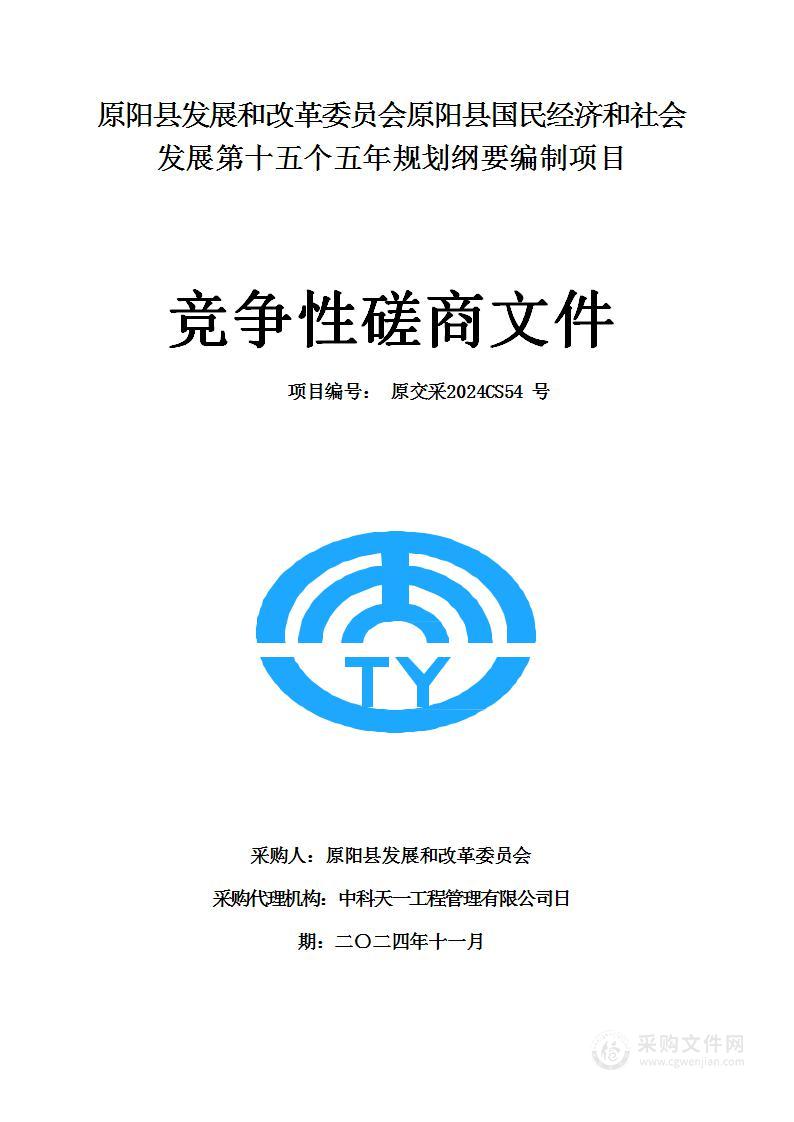 原阳县发展和改革委员会原阳县国民经济和社会发展第十五个五年规划纲要编制项目

竞争性磋商文件

项目编号： 原交采2024CS54 号

TY

采购人：原阳县发展和改革委员会

采购代理机构：中科天一工程管理有限公司日

期：二〇二四年十一月

采购文件网
www.cgwenjian.com